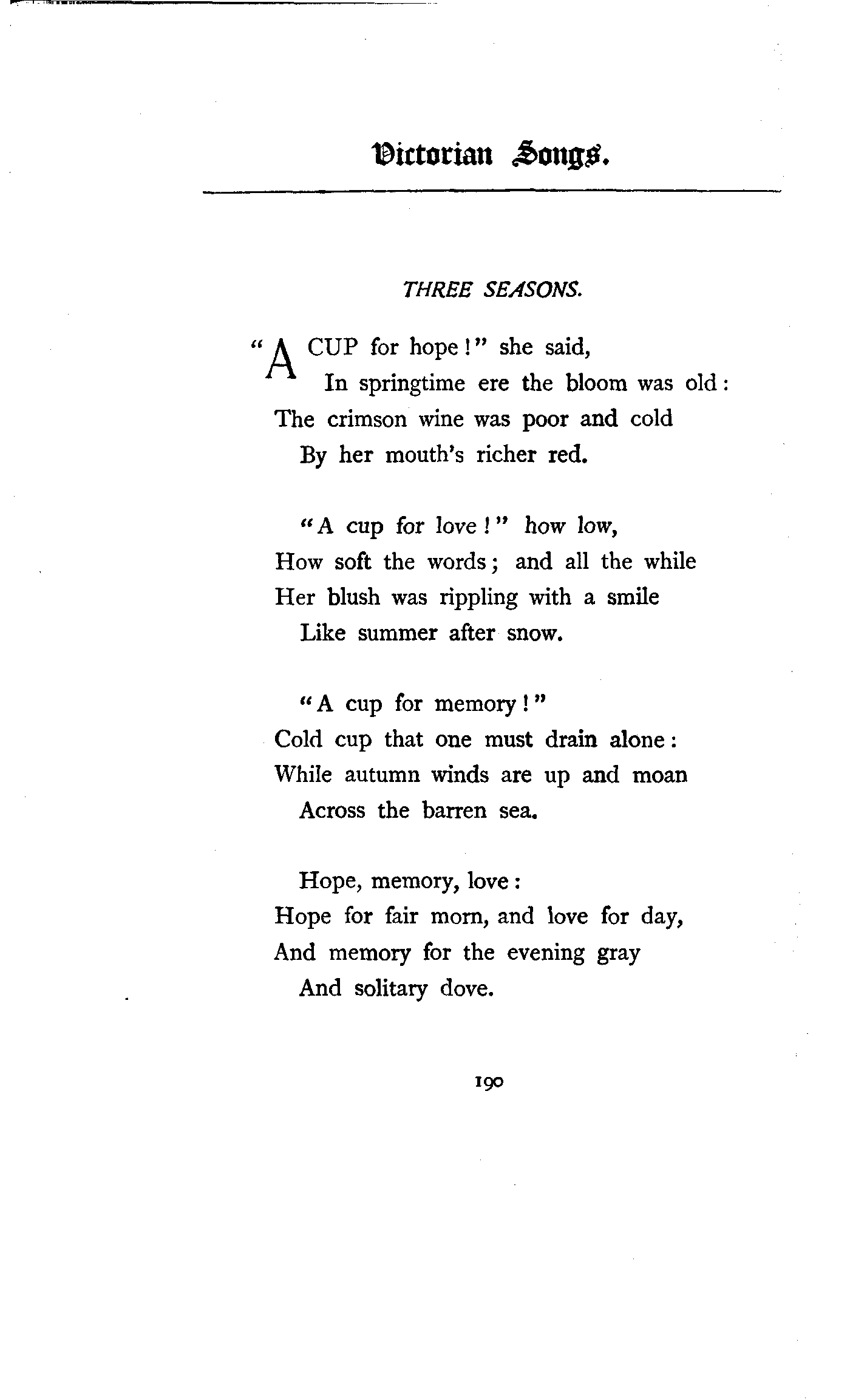 Victorian Songs.

THREE SEASONS.

"A CUP for hope!" she said,
In springtime ere the bloom was old:
The crimson wine was poor and cold
By her mouth's richer red.

"A cup for love!" how low,
How soft the words; and all the while
Her blush was rippling with a smile
Like summer after snow.

"A cup for memory!"
Cold cup that one must drain alone:
While autumn winds are up and moan
Across the barren sea.

Hope, memory, love:
Hope for fair morn, and love for day,
And memory for the evening gray
And solitary dove.

190